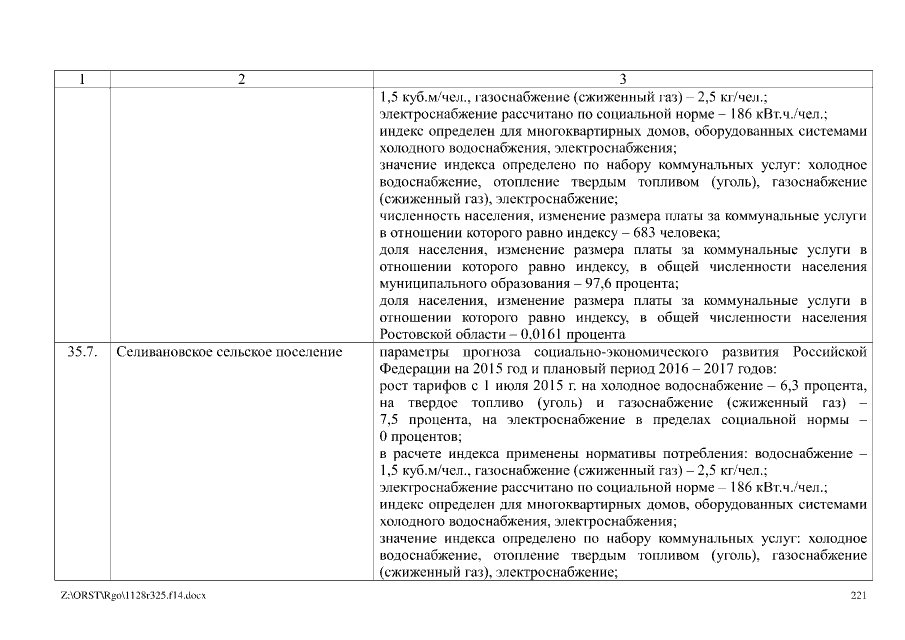 | 1 | 2 | 3 |
|---|---|---|
| | | 1,5 куб.м/чел., газоснабжение (сжиженный газ) – 2,5 кг/чел.; электроснабжение рассчитано по социальной норме – 186 кВт.ч./чел.; индекс определен для многоквартирных домов, оборудованных системами холодного водоснабжения, электроснабжения; значение индекса определено по набору коммунальных услуг: холодное водоснабжение, отопление твердым топливом (уголь), газоснабжение (сжиженный газ), электроснабжение; численность населения, изменение размера платы за коммунальные услуги в отношении которого равно индексу – 683 человека; доля населения, изменение размера платы за коммунальные услуги в отношении которого равно индексу, в общей численности населения муниципального образования – 97,6 процента; доля населения, изменение размера платы за коммунальные услуги в отношении которого равно индексу, в общей численности населения Ростовской области – 0,0161 процента |
| 35.7. | Селивановское сельское поселение | параметры прогноза социально-экономического развития Российской Федерации на 2015 год и плановый период 2016 – 2017 годов: рост тарифов с 1 июля 2015 г. на холодное водоснабжение – 6,3 процента, на твердое топливо (уголь) и газоснабжение (сжиженный газ) – 7,5 процента, на электроснабжение в пределах социальной нормы – 0 процентов; в расчете индекса применены нормативы потребления: водоснабжение – 1,5 куб.м/чел., газоснабжение (сжиженный газ) – 2,5 кг/чел.; электроснабжение рассчитано по социальной норме – 186 кВт.ч./чел.; индекс определен для многоквартирных домов, оборудованных системами холодного водоснабжения, электроснабжения; значение индекса определено по набору коммунальных услуг: холодное водоснабжение, отопление твердым топливом (уголь), газоснабжение (сжиженный газ), электроснабжение; |

Z:\ORST\Rgo\1128r325.f14.docx 221